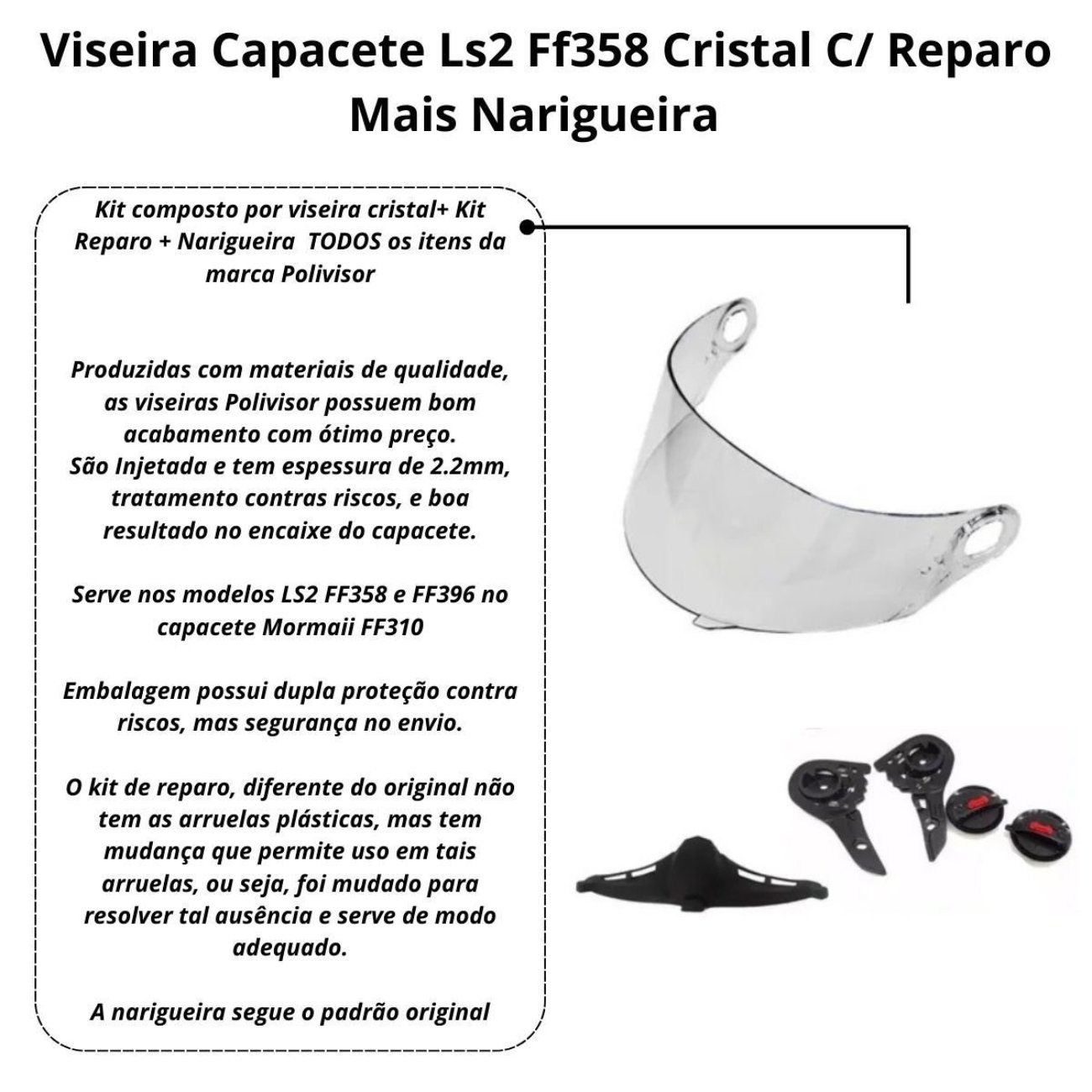 Viseira Capacete Ls2 Ff358 Cristal C/ Reparo Mais Narigueira

Kit composto por viseira cristal+ Kit Reparo + Narigueira TODOS os itens da marca Polivisor

Produzidas com materiais de qualidade, as viseiras Polivisor possuem bom acabamento com ótimo preço.
São Injetada e tem espessura de 2.2mm, tratamento contras riscos, e boa resultado no encaixe do capacete.

Serve nos modelos LS2 FF358 e FF396 no capacete Mormaii FF310

Embalagem possui dupla proteção contra riscos, mas segurança no envio.

O kit de reparo, diferente do original não tem as arruelas plásticas, mas tem mudança que permite uso em tais arruelas, ou seja, foi mudado para resolver tal ausência e serve de modo adequado.

A narigueira segue o padrão original